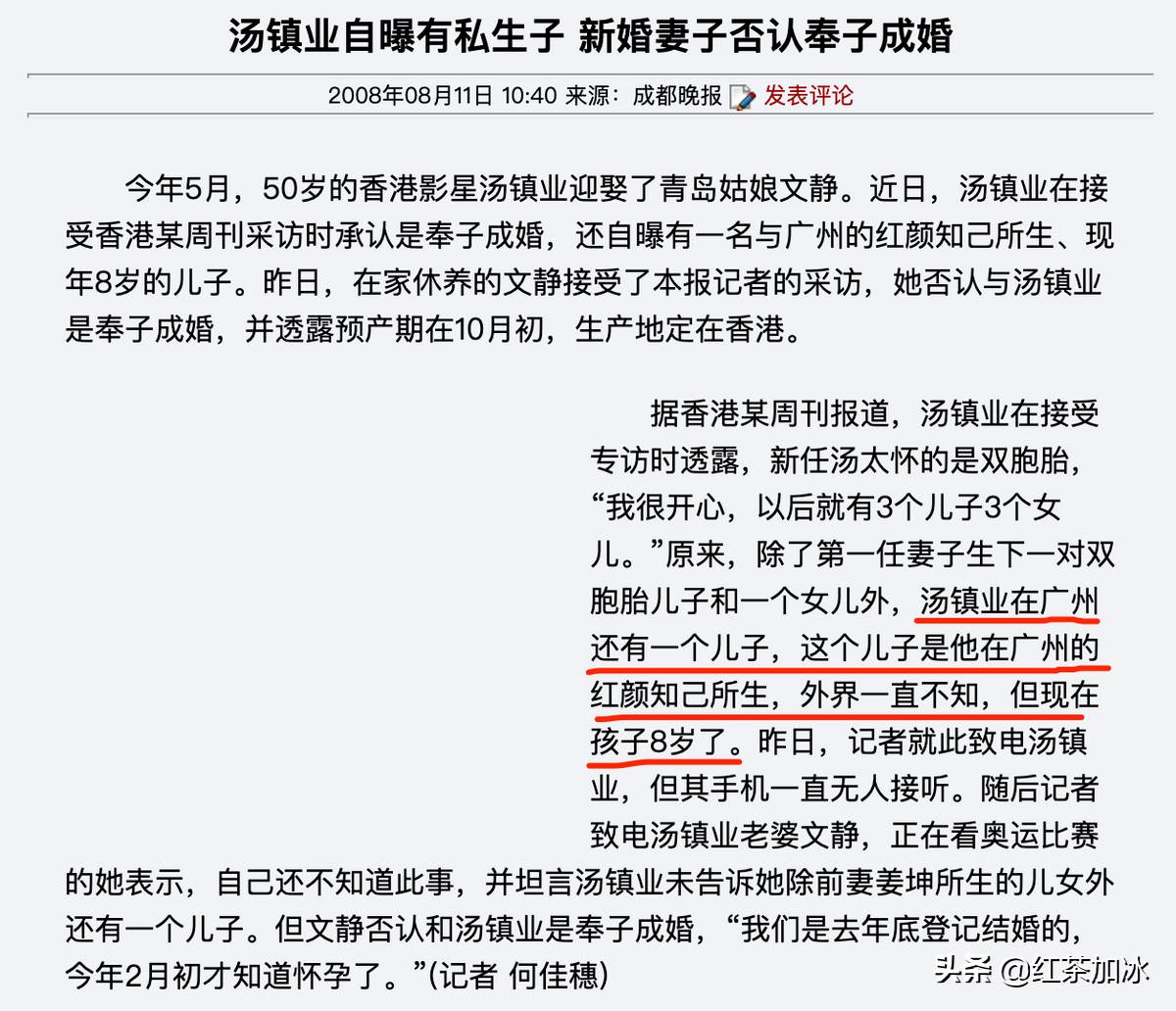 汤镇业自曝有私生子 新婚妻子否认奉子成婚

2008年08月11日 10:40 来源：成都晚报 发表评论

今年5月，50岁的香港影星汤镇业迎娶了青岛姑娘文静。近日，汤镇业在接受香港某周刊采访时承认是奉子成婚，还自曝有一名与广州的红颜知己所生、现年8岁的儿子。昨日，在家休养的文静接受了本报记者的采访，她否认与汤镇业是奉子成婚，并透露预产期在10月初，生产地定在香港。

据香港某周刊报道，汤镇业在接受专访时透露，新任汤太怀的是双胞胎，“我很开心，以后就有3个儿子3个女儿。”原来，除了第一任妻子生下一对双胞胎儿子和一个女儿外，汤镇业在广州还有一个儿子，这个儿子是他在广州的红颜知己所生，外界一直不知，但现在孩子8岁了。昨日，记者就此致电汤镇业，但其手机一直无人接听。随后记者致电汤镇业老婆文静，正在看奥运比赛的她表示，自己还不知道此事，并坦言汤镇业未告诉她除前妻姜坤所生的儿女外还有一个儿子。但文静否认和汤镇业是奉子成婚，“我们是去年底登记结婚的，今年2月初才知道怀孕了。”(记者 何佳穗)

头条 @红茶加冰